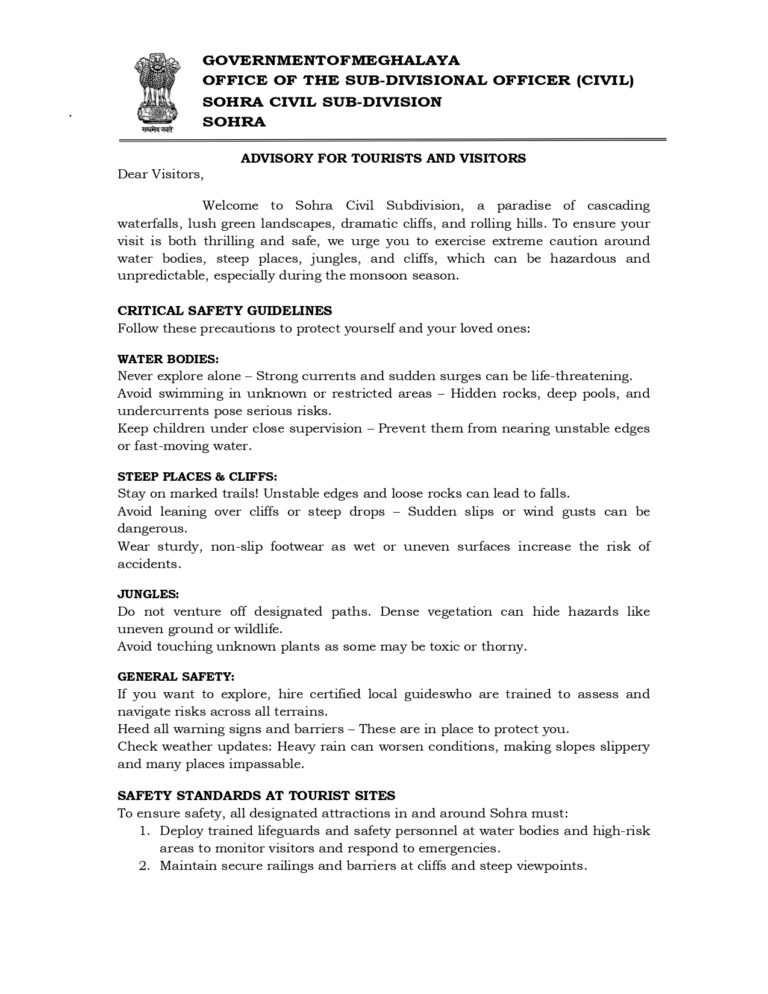 सत्यमेव जयते

GOVERNMENTOFMEGHALAYA
OFFICE OF THE SUB-DIVISIONAL OFFICER (CIVIL)
SOHRA CIVIL SUB-DIVISION
SOHRA

ADVISORY FOR TOURISTS AND VISITORS

Dear Visitors,

Welcome to Sohra Civil Subdivision, a paradise of cascading waterfalls, lush green landscapes, dramatic cliffs, and rolling hills. To ensure your visit is both thrilling and safe, we urge you to exercise extreme caution around water bodies, steep places, jungles, and cliffs, which can be hazardous and unpredictable, especially during the monsoon season.

CRITICAL SAFETY GUIDELINES
Follow these precautions to protect yourself and your loved ones:

WATER BODIES:
Never explore alone – Strong currents and sudden surges can be life-threatening.
Avoid swimming in unknown or restricted areas – Hidden rocks, deep pools, and undercurrents pose serious risks.
Keep children under close supervision – Prevent them from nearing unstable edges or fast-moving water.

STEEP PLACES & CLIFFS:
Stay on marked trails! Unstable edges and loose rocks can lead to falls.
Avoid leaning over cliffs or steep drops – Sudden slips or wind gusts can be dangerous.
Wear sturdy, non-slip footwear as wet or uneven surfaces increase the risk of accidents.

JUNGLES:
Do not venture off designated paths. Dense vegetation can hide hazards like uneven ground or wildlife.
Avoid touching unknown plants as some may be toxic or thorny.

GENERAL SAFETY:
If you want to explore, hire certified local guideswho are trained to assess and navigate risks across all terrains.
Heed all warning signs and barriers – These are in place to protect you.
Check weather updates: Heavy rain can worsen conditions, making slopes slippery and many places impassable.

SAFETY STANDARDS AT TOURIST SITES
To ensure safety, all designated attractions in and around Sohra must:
1. Deploy trained lifeguards and safety personnel at water bodies and high-risk areas to monitor visitors and respond to emergencies.
2. Maintain secure railings and barriers at cliffs and steep viewpoints.